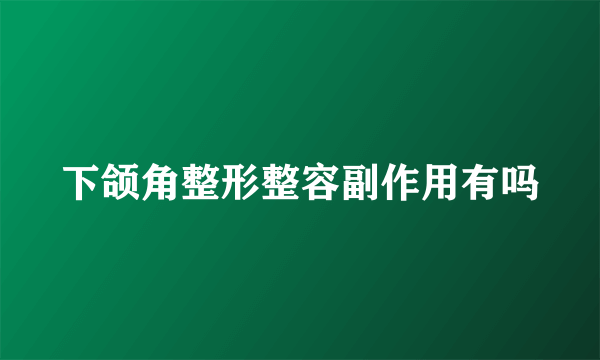 下颌角整形整容副作用有吗